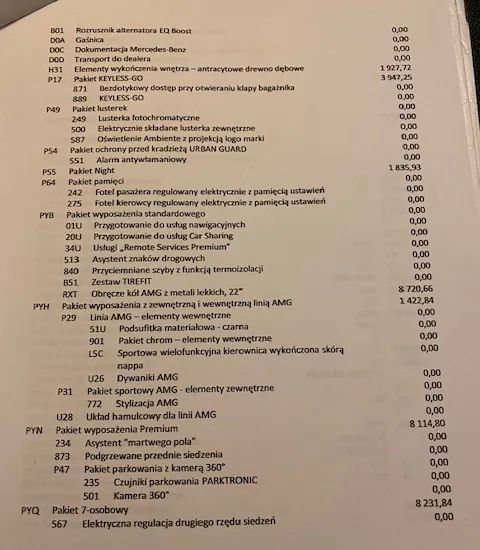 B01 Rozrusznik alternatora EQ Boost 0,00
D0A Gaśnica 0,00
D0C Dokumentacja Mercedes-Benz 0,00
D0D Transport do dealera 0,00
H31 Elementy wykończenia wnętrza – antracytowe drewno dębowe 1 927,72
P17 Pakiet KEYLESS-GO 3 947,25
871 Bezdotykowy dostęp przy otwieraniu klapy bagażnika 0,00
889 KEYLESS-GO 0,00
P49 Pakiet lusterek 0,00
249 Lusterka fotochromatyczne 0,00
500 Elektrycznie składane lusterka zewnętrzne 0,00
587 Oświetlenie Ambiente z projekcją logo marki 0,00
P54 Pakiet ochrony przed kradzieżą URBAN GUARD 0,00
551 Alarm antywłamaniowy 0,00
P55 Pakiet Night 1 835,93
P64 Pakiet pamięci 0,00
242 Fotel pasażera regulowany elektrycznie z pamięcią ustawień 0,00
275 Fotel kierowcy regulowany elektrycznie z pamięcią ustawień 0,00
PYB Pakiet wyposażenia standardowego 0,00
01U Przygotowanie do usług nawigacyjnych 0,00
20U Przygotowanie do usług Car Sharing 0,00
34U Usługi „Remote Services Premium" 0,00
513 Asystent znaków drogowych 0,00
840 Przyciemniane szyby z funkcją termoizolacji 0,00
B51 Zestaw TIREFIT 0,00
RXT Obręcze kół AMG z metali lekkich, 22" 8 720,66
PYH Pakiet wyposażenia z zewnętrzną i wewnętrzną linią AMG 1 422,84
P29 Linia AMG – elementy wewnętrzne 0,00
51U Podsufitka materiałowa - czarna 0,00
901 Pakiet chrom – elementy wewnętrzne 0,00
L5C Sportowa wielofunkcyjna kierownica wykończona skórą nappa 0,00
U26 Dywaniki AMG 0,00
P31 Pakiet sportowy AMG - elementy zewnętrzne 0,00
772 Stylizacja AMG 0,00
U28 Układ hamulcowy dla linii AMG 0,00
PYN Pakiet wyposażenia Premium 8 114,80
234 Asystent "martwego pola" 0,00
873 Podgrzewane przednie siedzenia 0,00
P47 Pakiet parkowania z kamerą 360° 0,00
235 Czujniki parkowania PARKTRONIC 0,00
501 Kamera 360° 0,00
PYQ Pakiet 7-osobowy 8 231,84
567 Elektryczna regulacja drugiego rzędu siedzeń 0,00